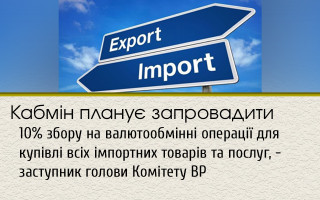 Export
Import

Кабмін планує запровадити 10% збору на валютообмінні операції для купівлі всіх імпортних товарів та послуг, - заступник голови Комітету ВР